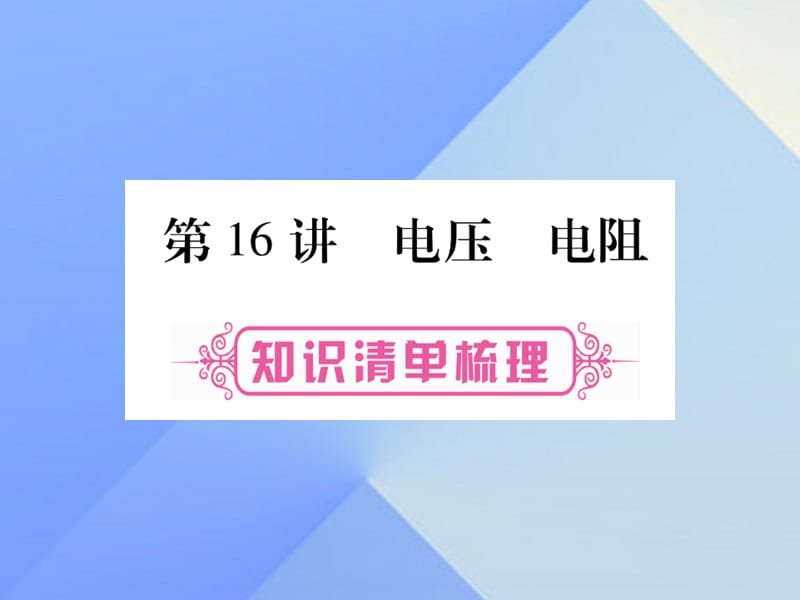 第 16 讲　电压　电阻

知识清单梳理